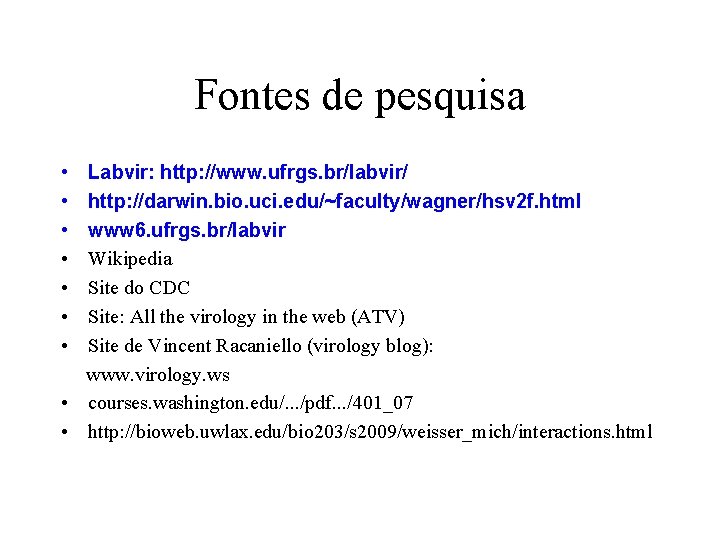 Fontes de pesquisa

• Labvir: http://www.ufrgs.br/labvir/
• http://darwin.bio.uci.edu/~faculty/wagner/hsv2f.html
• www6.ufrgs.br/labvir
• Wikipedia
• Site do CDC
• Site: All the virology in the web (ATV)
• Site de Vincent Racaniello (virology blog): www.virology.ws
• courses.washington.edu/.../pdf.../401_07
• http://bioweb.uwlax.edu/bio203/s2009/weisser_mich/interactions.html